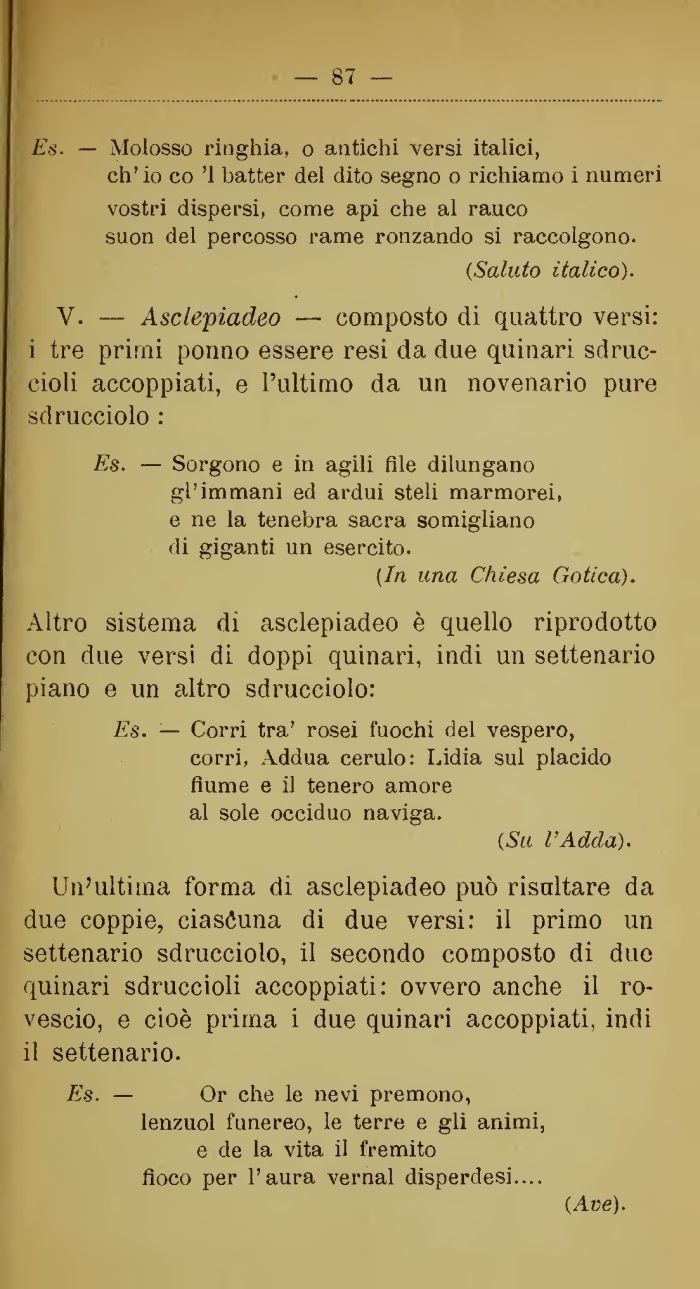 — 87 —

Es. — Molosso ringhia, o antichi versi italici,
ch'io co 'l batter del dito segno o richiamo i numeri
vostri dispersi, come api che al rauco
suon del percosso rame ronzando si raccolgono.
(Saluto italico).

V. — Asclepiadeo — composto di quattro versi: i tre primi ponno essere resi da due quinari sdruccioli accoppiati, e l'ultimo da un novenario pure sdrucciolo :

Es. — Sorgono e in agili file dilungano
gl'immani ed ardui steli marmorei,
e ne la tenebra sacra somigliano
di giganti un esercito.
(In una Chiesa Gotica).

Altro sistema di asclepiadeo è quello riprodotto con due versi di doppi quinari, indi un settenario piano e un altro sdrucciolo:

Es. — Corri tra' rosei fuochi del vespero,
corri, Addua cerulo: Lidia sul placido
fiume e il tenero amore
al sole occiduo naviga.
(Su l'Adda).

Un'ultima forma di asclepiadeo può risultare da due coppie, ciascuna di due versi: il primo un settenario sdrucciolo, il secondo composto di due quinari sdruccioli accoppiati: ovvero anche il rovescio, e cioè prima i due quinari accoppiati, indi il settenario.

Es. — Or che le nevi premono,
lenzuol funereo, le terre e gli animi,
e de la vita il fremito
fioco per l'aura vernal disperdesi....
(Ave).